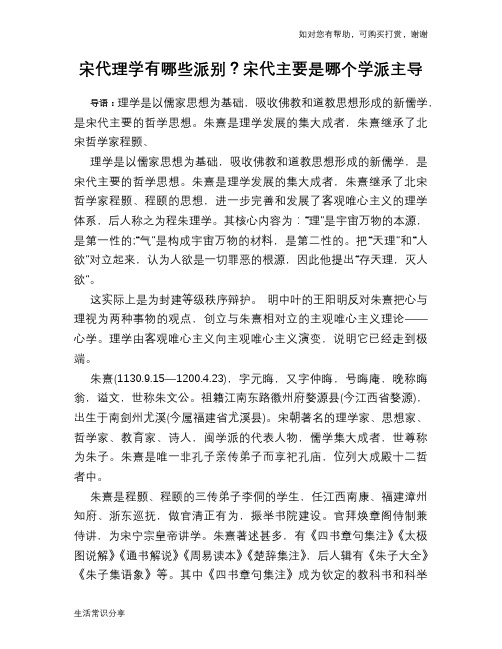 如对您有帮助，可购买打赏，谢谢

宋代理学有哪些派别？宋代主要是哪个学派主导

导语：理学是以儒家思想为基础，吸收佛教和道教思想形成的新儒学，是宋代主要的哲学思想。朱熹是理学发展的集大成者，朱熹继承了北宋哲学家程颢、

理学是以儒家思想为基础，吸收佛教和道教思想形成的新儒学，是宋代主要的哲学思想。朱熹是理学发展的集大成者，朱熹继承了北宋哲学家程颢、程颐的思想，进一步完善和发展了客观唯心主义的理学体系，后人称之为程朱理学。其核心内容为："理"是宇宙万物的本源，是第一性的;"气"是构成宇宙万物的材料，是第二性的。把"天理"和"人欲"对立起来，认为人欲是一切罪恶的根源，因此他提出"存天理，灭人欲"。

这实际上是为封建等级秩序辩护。 明中叶的王阳明反对朱熹把心与理视为两种事物的观点，创立与朱熹相对立的主观唯心主义理论——心学。理学由客观唯心主义向主观唯心主义演变，说明它已经走到极端。

朱熹(1130.9.15—1200.4.23)，字元晦，又字仲晦，号晦庵，晚称晦翁，谥文，世称朱文公。祖籍江南东路徽州府婺源县(今江西省婺源)，出生于南剑州尤溪(今属福建省尤溪县)。宋朝著名的理学家、思想家、哲学家、教育家、诗人，闽学派的代表人物，儒学集大成者，世尊称为朱子。朱熹是唯一非孔子亲传弟子而享祀孔庙，位列大成殿十二哲者中。

朱熹是程颢、程颐的三传弟子李侗的学生，任江西南康、福建漳州知府、浙东巡抚，做官清正有为，振举书院建设。官拜焕章阁侍制兼侍讲，为宋宁宗皇帝讲学。朱熹著述甚多，有《四书章句集注》《太极图说解》《通书解说》《周易读本》《楚辞集注》，后人辑有《朱子大全》《朱子集语象》等。其中《四书章句集注》成为钦定的教科书和科举

生活常识分享